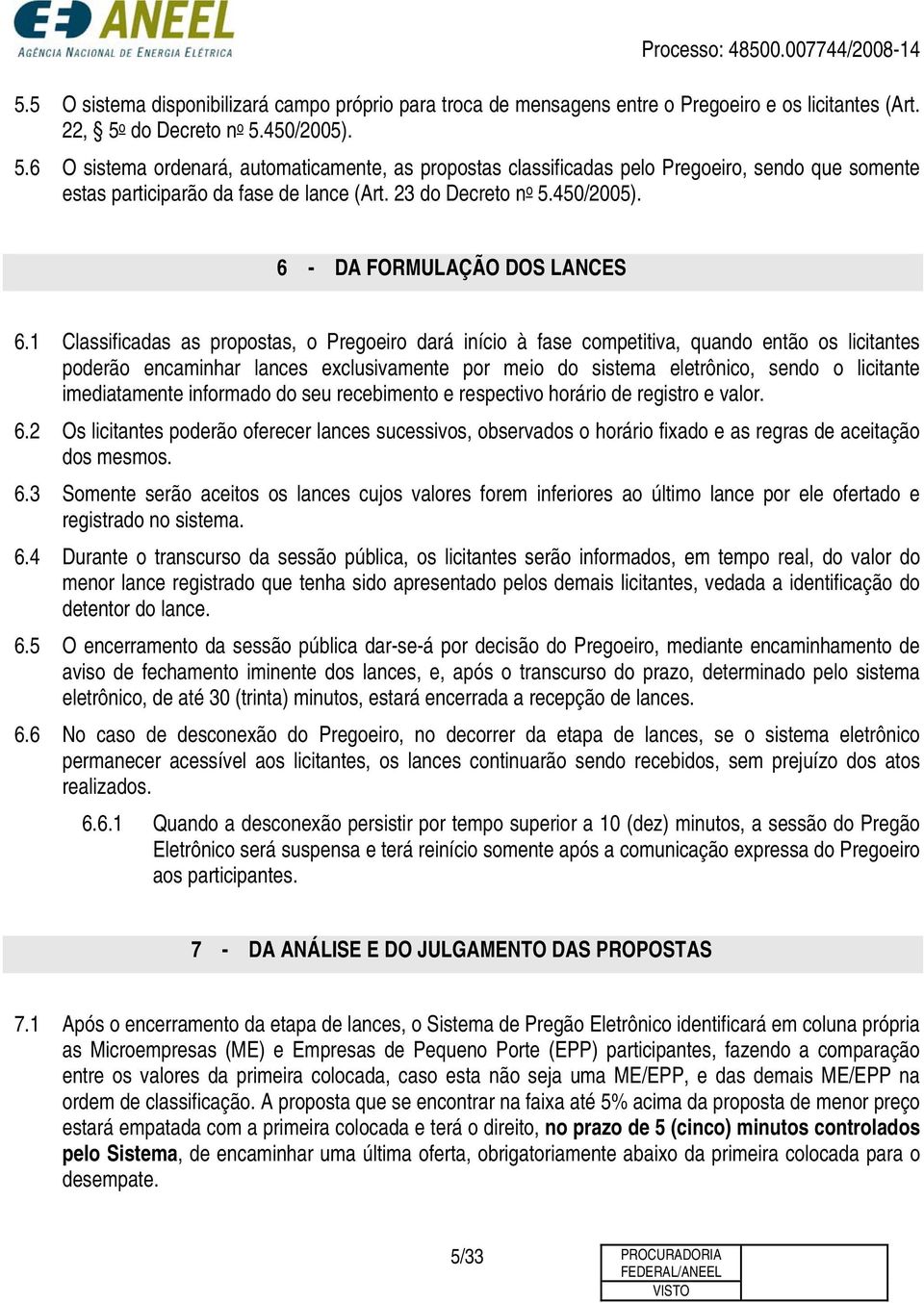 ANEEL
AGÊNCIA NACIONAL DE ENERGIA ELÉTRICA

Processo: 48500.007744/2008-14

5.5 O sistema disponibilizará campo próprio para troca de mensagens entre o Pregoeiro e os licitantes (Art. 22, § 5º do Decreto nº 5.450/2005).

5.6 O sistema ordenará, automaticamente, as propostas classificadas pelo Pregoeiro, sendo que somente estas participarão da fase de lance (Art. 23 do Decreto nº 5.450/2005).

6 - DA FORMULAÇÃO DOS LANCES

6.1 Classificadas as propostas, o Pregoeiro dará início à fase competitiva, quando então os licitantes poderão encaminhar lances exclusivamente por meio do sistema eletrônico, sendo o licitante imediatamente informado do seu recebimento e respectivo horário de registro e valor.

6.2 Os licitantes poderão oferecer lances sucessivos, observados o horário fixado e as regras de aceitação dos mesmos.

6.3 Somente serão aceitos os lances cujos valores forem inferiores ao último lance por ele ofertado e registrado no sistema.

6.4 Durante o transcurso da sessão pública, os licitantes serão informados, em tempo real, do valor do menor lance registrado que tenha sido apresentado pelos demais licitantes, vedada a identificação do detentor do lance.

6.5 O encerramento da sessão pública dar-se-á por decisão do Pregoeiro, mediante encaminhamento de aviso de fechamento iminente dos lances, e, após o transcurso do prazo, determinado pelo sistema eletrônico, de até 30 (trinta) minutos, estará encerrada a recepção de lances.

6.6 No caso de desconexão do Pregoeiro, no decorrer da etapa de lances, se o sistema eletrônico permanecer acessível aos licitantes, os lances continuarão sendo recebidos, sem prejuízo dos atos realizados.

6.6.1 Quando a desconexão persistir por tempo superior a 10 (dez) minutos, a sessão do Pregão Eletrônico será suspensa e terá reinício somente após a comunicação expressa do Pregoeiro aos participantes.

7 - DA ANÁLISE E DO JULGAMENTO DAS PROPOSTAS

7.1 Após o encerramento da etapa de lances, o Sistema de Pregão Eletrônico identificará em coluna própria as Microempresas (ME) e Empresas de Pequeno Porte (EPP) participantes, fazendo a comparação entre os valores da primeira colocada, caso esta não seja uma ME/EPP, e das demais ME/EPP na ordem de classificação. A proposta que se encontrar na faixa até 5% acima da proposta de menor preço estará empatada com a primeira colocada e terá o direito, no prazo de 5 (cinco) minutos controlados pelo Sistema, de encaminhar uma última oferta, obrigatoriamente abaixo da primeira colocada para o desempate.

5/33

PROCURADORIA FEDERAL/ANEEL
VISTO